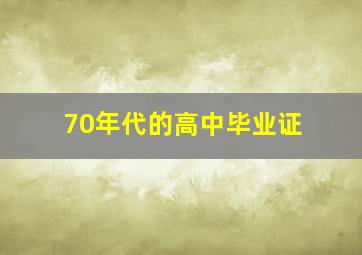 70年代的高中毕业证